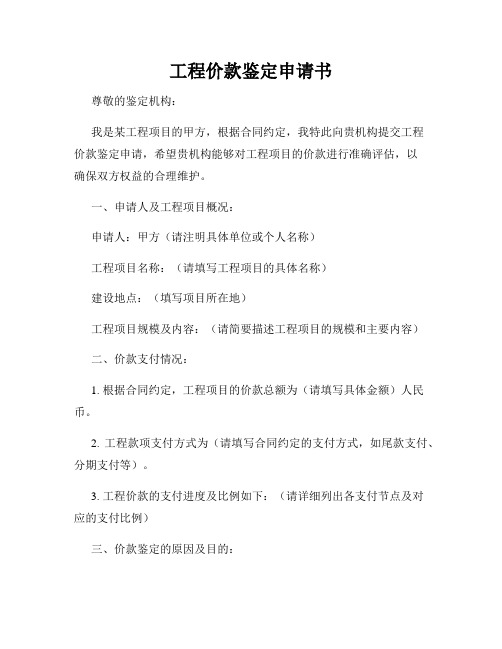 工程价款鉴定申请书

尊敬的鉴定机构：

我是某工程项目的甲方，根据合同约定，我特此向贵机构提交工程价款鉴定申请，希望贵机构能够对工程项目的价款进行准确评估，以确保双方权益的合理维护。

一、申请人及工程项目概况：

申请人：甲方（请注明具体单位或个人名称）

工程项目名称：（请填写工程项目的具体名称）

建设地点：（填写项目所在地）

工程项目规模及内容：（请简要描述工程项目的规模和主要内容）

二、价款支付情况：

1. 根据合同约定，工程项目的价款总额为（请填写具体金额）人民币。

2. 工程款项支付方式为（请填写合同约定的支付方式，如尾款支付、分期支付等）。

3. 工程价款的支付进度及比例如下：（请详细列出各支付节点及对应的支付比例）

三、价款鉴定的原因及目的：